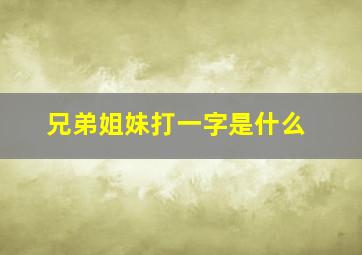 兄弟姐妹打一字是什么